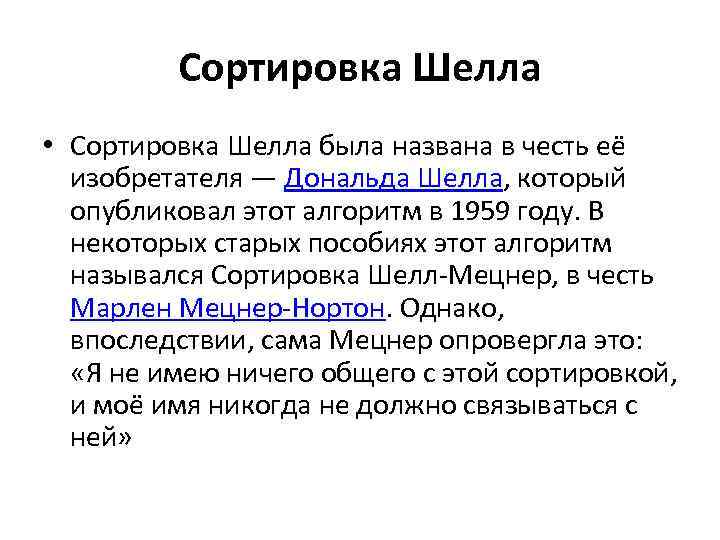 Сортировка Шелла

• Сортировка Шелла была названа в честь её изобретателя — Дональда Шелла, который опубликовал этот алгоритм в 1959 году. В некоторых старых пособиях этот алгоритм назывался Сортировка Шелл-Мецнер, в честь Марлен Мецнер-Нортон. Однако, впоследствии, сама Мецнер опровергла это: «Я не имею ничего общего с этой сортировкой, и моё имя никогда не должно связываться с ней»